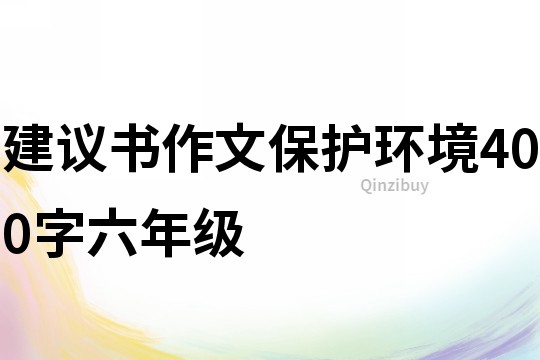 建议书作文保护环境400字六年级

Qinzibuy